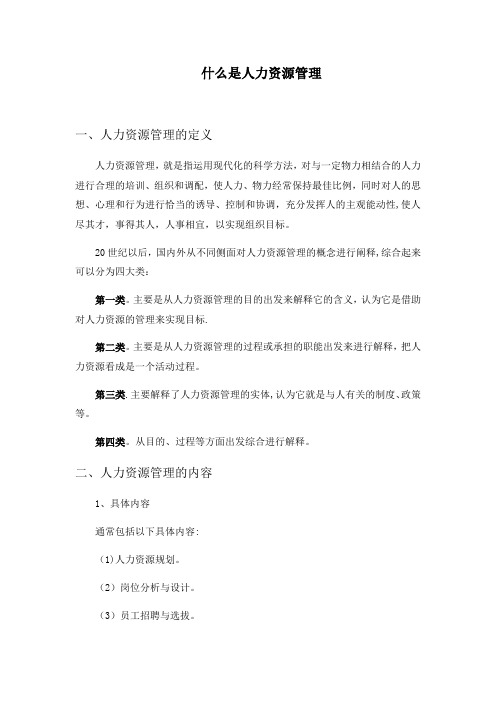 什么是人力资源管理

一、人力资源管理的定义

人力资源管理，就是指运用现代化的科学方法，对与一定物力相结合的人力进行合理的培训、组织和调配，使人力、物力经常保持最佳比例，同时对人的思想、心理和行为进行恰当的诱导、控制和协调，充分发挥人的主观能动性，使人尽其才，事得其人，人事相宜，以实现组织目标。

20 世纪以后，国内外从不同侧面对人力资源管理的概念进行阐释，综合起来可以分为四大类：

第一类。主要是从人力资源管理的目的出发来解释它的含义，认为它是借助对人力资源的管理来实现目标.

第二类。主要是从人力资源管理的过程或承担的职能出发来进行解释，把人力资源看成是一个活动过程。

第三类.主要解释了人力资源管理的实体，认为它就是与人有关的制度、政策等。

第四类。从目的、过程等方面出发综合进行解释。

二、人力资源管理的内容

1、具体内容

通常包括以下具体内容：

（1）人力资源规划。

（2）岗位分析与设计。

（3）员工招聘与选拔。